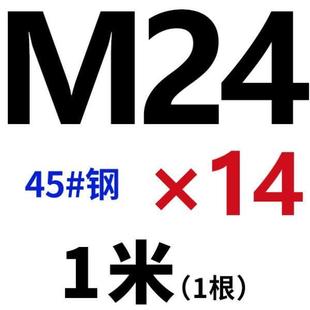 M24

45#钢 ×14

1米（1根）